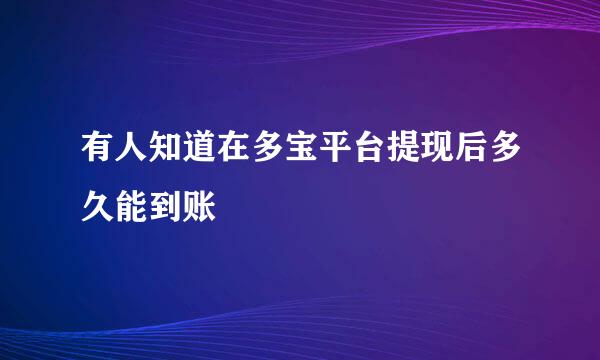 有人知道在多宝平台提现后多久能到账